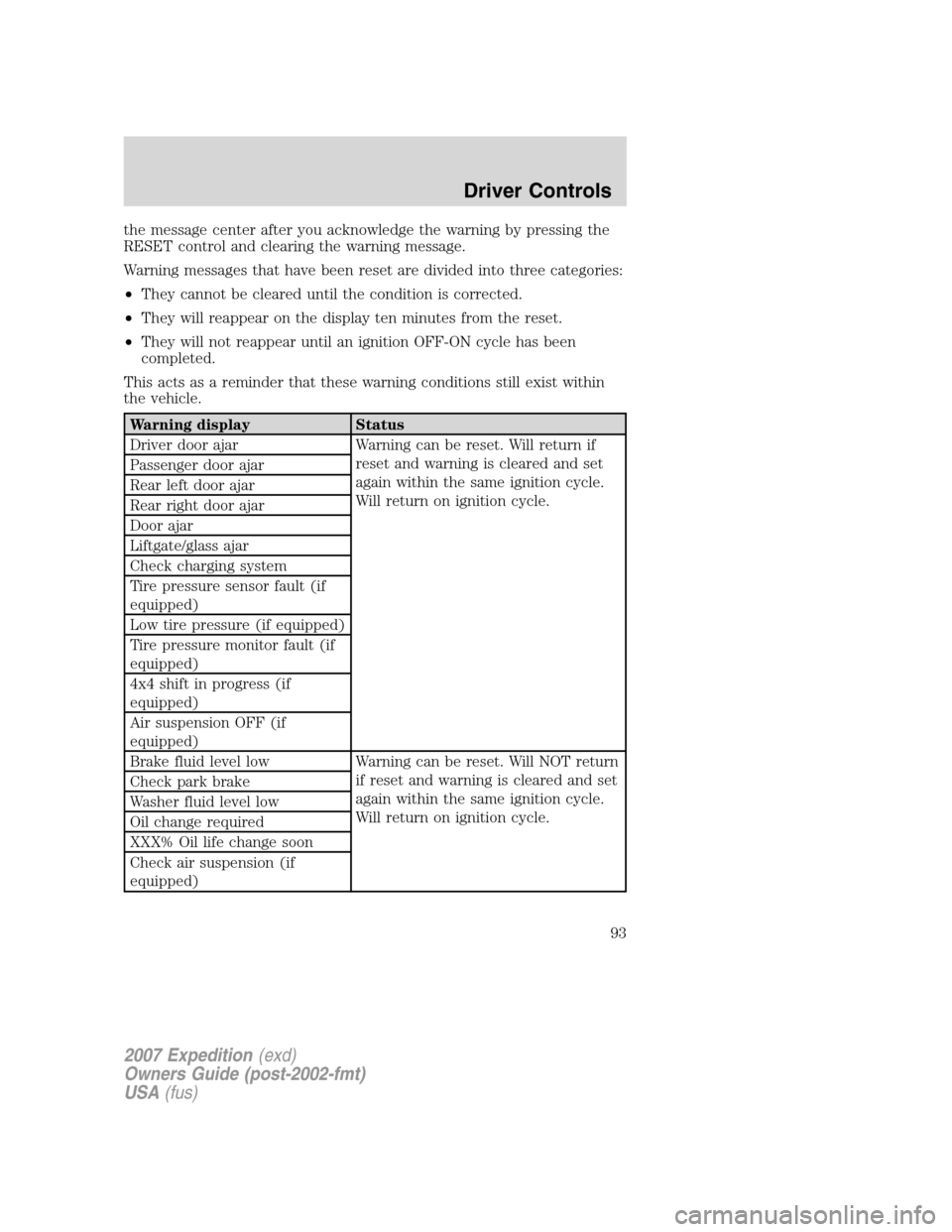 Driver Controls

the message center after you acknowledge the warning by pressing the RESET control and clearing the warning message.

Warning messages that have been reset are divided into three categories:

• They cannot be cleared until the condition is corrected.

• They will reappear on the display ten minutes from the reset.

• They will not reappear until an ignition OFF-ON cycle has been completed.

This acts as a reminder that these warning conditions still exist within the vehicle.

| Warning display | Status |
|---|---|
| Driver door ajar | Warning can be reset. Will return if reset and warning is cleared and set again within the same ignition cycle. Will return on ignition cycle. |
| Passenger door ajar | |
| Rear left door ajar | |
| Rear right door ajar | |
| Door ajar | |
| Liftgate/glass ajar | |
| Check charging system | |
| Tire pressure sensor fault (if equipped) | |
| Low tire pressure (if equipped) | |
| Tire pressure monitor fault (if equipped) | |
| 4x4 shift in progress (if equipped) | |
| Air suspension OFF (if equipped) | |
| Brake fluid level low | Warning can be reset. Will NOT return if reset and warning is cleared and set again within the same ignition cycle. Will return on ignition cycle. |
| Check park brake | |
| Washer fluid level low | |
| Oil change required | |
| XXX% Oil life change soon | |
| Check air suspension (if equipped) | |

93

2007 Expedition (exd)
Owners Guide (post-2002-fmt)
USA (fus)

carmanualsonline.info